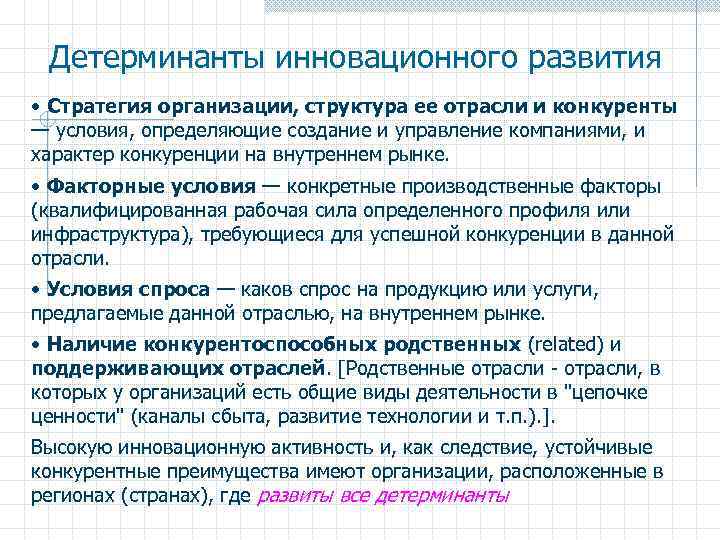 Детерминанты инновационного развития

• Стратегия организации, структура ее отрасли и конкуренты — условия, определяющие создание и управление компаниями, и характер конкуренции на внутреннем рынке.

• Факторные условия — конкретные производственные факторы (квалифицированная рабочая сила определенного профиля или инфраструктура), требующиеся для успешной конкуренции в данной отрасли.

• Условия спроса — каков спрос на продукцию или услуги, предлагаемые данной отраслью, на внутреннем рынке.

• Наличие конкурентоспособных родственных (related) и поддерживающих отраслей. [Родственные отрасли - отрасли, в которых у организаций есть общие виды деятельности в "цепочке ценности" (каналы сбыта, развитие технологии и т.п.).].

Высокую инновационную активность и, как следствие, устойчивые конкурентные преимущества имеют организации, расположенные в регионах (странах), где развиты все детерминанты